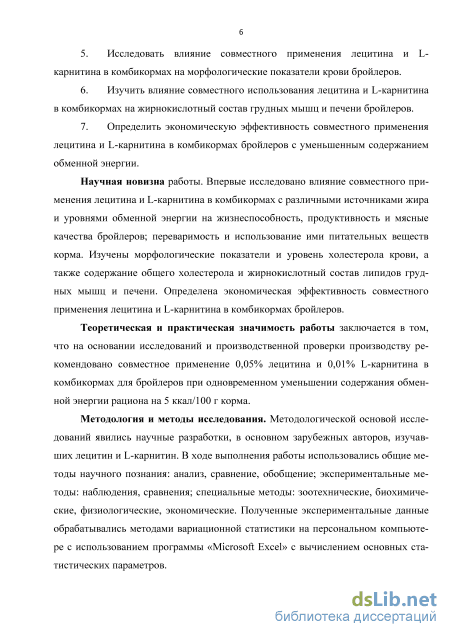 6

5. Исследовать влияние совместного применения лецитина и L-карнитина в комбикормах на морфологические показатели крови бройлеров.

6. Изучить влияние совместного использования лецитина и L-карнитина в комбикормах на жирнокислотный состав грудных мышц и печени бройлеров.

7. Определить экономическую эффективность совместного применения лецитина и L-карнитина в комбикормах бройлеров с уменьшенным содержанием обменной энергии.

Научная новизна работы. Впервые исследовано влияние совместного применения лецитина и L-карнитина в комбикормах с различными источниками жира и уровнями обменной энергии на жизнеспособность, продуктивность и мясные качества бройлеров; переваримость и использование ими питательных веществ корма. Изучены морфологические показатели и уровень холестерола крови, а также содержание общего холестерола и жирнокислотный состав липидов грудных мышц и печени. Определена экономическая эффективность совместного применения лецитина и L-карнитина в комбикормах бройлеров.

Теоретическая и практическая значимость работы заключается в том, что на основании исследований и производственной проверки производству рекомендовано совместное применение 0,05% лецитина и 0,01% L-карнитина в комбикормах для бройлеров при одновременном уменьшении содержания обменной энергии рациона на 5 ккал/100 г корма.

Методология и методы исследования. Методологической основой исследований явились научные разработки, в основном зарубежных авторов, изучавших лецитин и L-карнитин. В ходе выполнения работы использовались общие методы научного познания: анализ, сравнение, обобщение; экспериментальные методы: наблюдения, сравнения; специальные методы: зоотехнические, биохимические, физиологические, экономические. Полученные экспериментальные данные обрабатывались методами вариационной статистики на персональном компьютере с использованием программы «Microsoft Excel» с вычислением основных статистических параметров.

dsLib.net
библиотека диссертаций